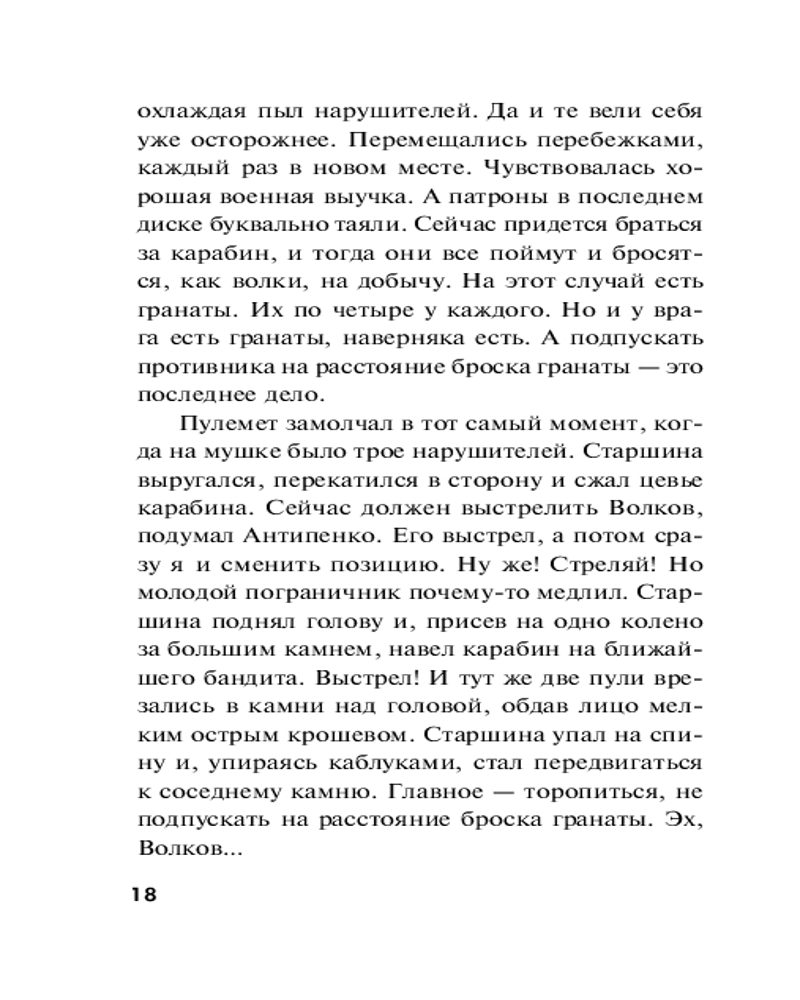 охлаждая пыл нарушителей. Да и те вели себя уже осторожнее. Перемещались перебежками, каждый раз в новом месте. Чувствовалась хорошая военная выучка. А патроны в последнем диске буквально таяли. Сейчас придется браться за карабин, и тогда они все поймут и бросятся, как волки, на добычу. На этот случай есть гранаты. Их по четыре у каждого. Но и у врага есть гранаты, наверняка есть. А подпускать противника на расстояние броска гранаты — это последнее дело.

Пулемет замолчал в тот самый момент, когда на мушке было трое нарушителей. Старшина выругался, перекатился в сторону и сжал цевье карабина. Сейчас должен выстрелить Волков, подумал Антипенко. Его выстрел, а потом сразу я и сменить позицию. Ну же! Стреляй! Но молодой пограничник почему-то медлил. Старшина поднял голову и, присев на одно колено за большим камнем, навел карабин на ближайшего бандита. Выстрел! И тут же две пули врезались в камни над головой, обдав лицо мелким острым крошевом. Старшина упал на спину и, упираясь каблуками, стал передвигаться к соседнему камню. Главное — торопиться, не подпускать на расстояние броска гранаты. Эх, Волков...

18